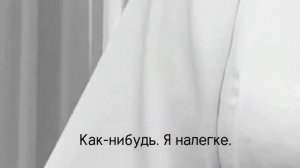 Как-нибудь. Я налегке.